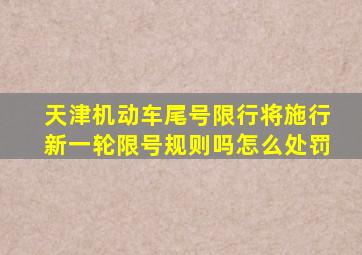 天津机动车尾号限行将施行新一轮限号规则吗怎么处罚